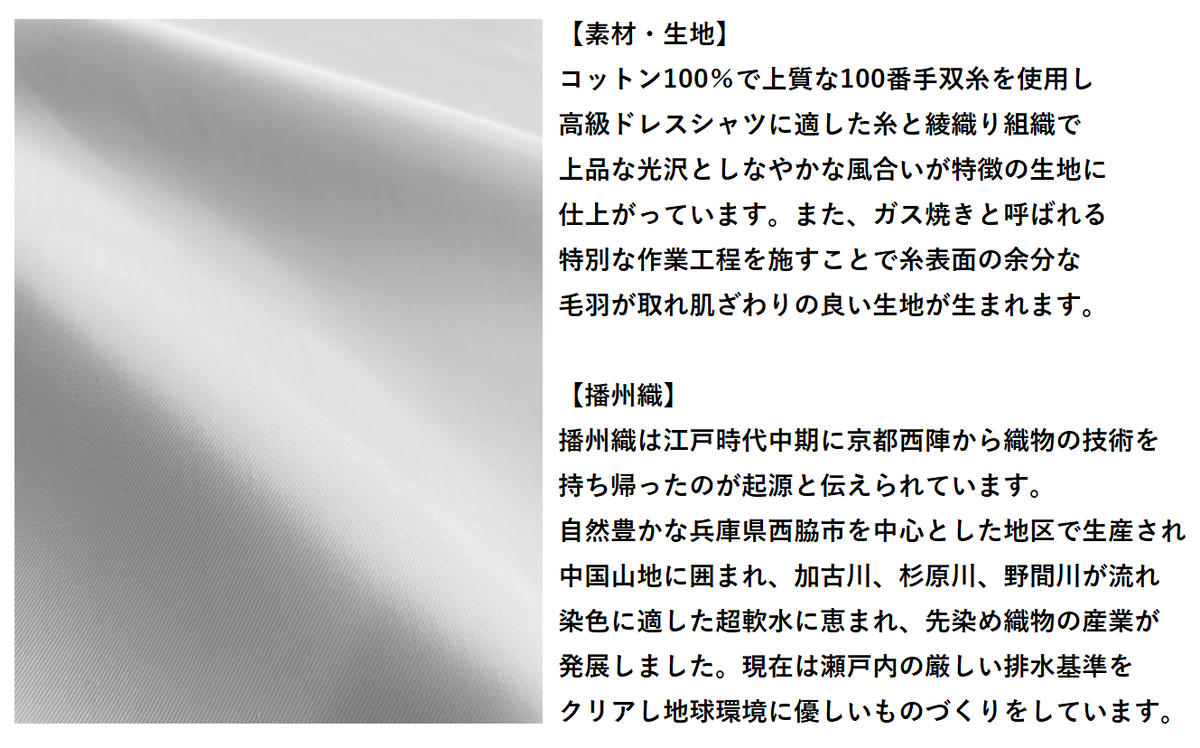 【素材・生地】
コットン100%で上質な100番手双糸を使用し
高級ドレスシャツに適した糸と綾織り組織で
上品な光沢としなやかな風合いが特徴の生地に
仕上がっています。また、ガス焼きと呼ばれる
特別な作業工程を施すことで糸表面の余分な
毛羽が取れ肌ざわりの良い生地が生まれます。

【播州織】
播州織は江戸時代中期に京都西陣から織物の技術を
持ち帰ったのが起源と伝えられています。
自然豊かな兵庫県西脇市を中心とした地区で生産され
中国山地に囲まれ、加古川、杉原川、野間川が流れ
染色に適した超軟水に恵まれ、先染め織物の産業が
発展しました。現在は瀬戸内の厳しい排水基準を
クリアし地球環境に優しいものづくりをしています。